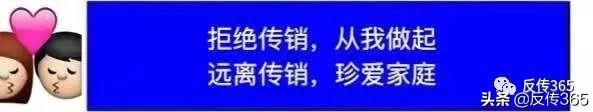 拒绝传销，从我做起
远离传销，珍爱家庭

反传365
头条 @反传365